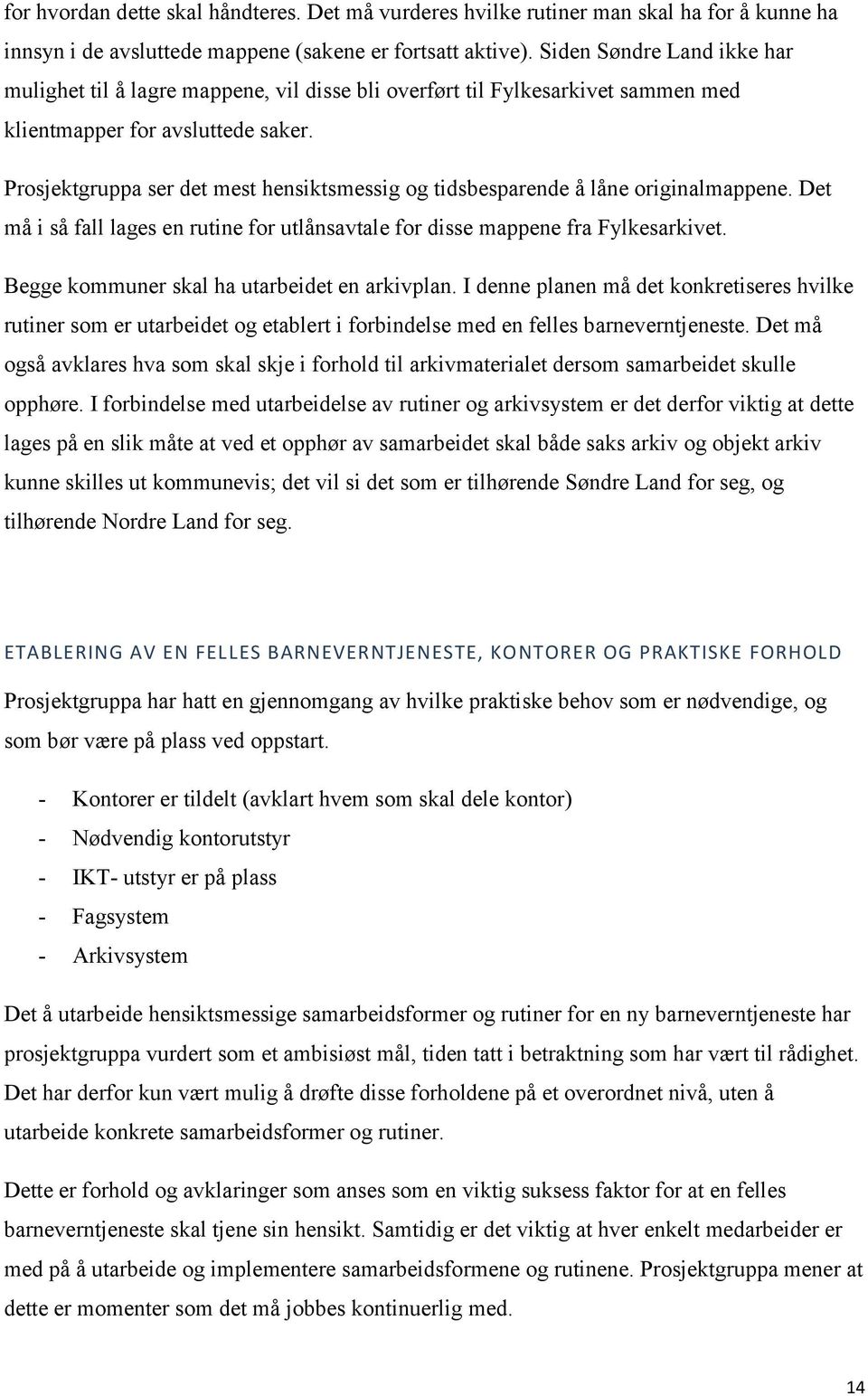 for hvordan dette skal håndteres. Det må vurderes hvilke rutiner man skal ha for å kunne ha innsyn i de avsluttede mappene (sakene er fortsatt aktive). Siden Søndre Land ikke har mulighet til å lagre mappene, vil disse bli overført til Fylkesarkivet sammen med klientmapper for avsluttede saker.

Prosjektgruppa ser det mest hensiktsmessig og tidsbesparende å låne originalmappene. Det må i så fall lages en rutine for utlånsavtale for disse mappene fra Fylkesarkivet.

Begge kommuner skal ha utarbeidet en arkivplan. I denne planen må det konkretiseres hvilke rutiner som er utarbeidet og etablert i forbindelse med en felles barneverntjeneste. Det må også avklares hva som skal skje i forhold til arkivmaterialet dersom samarbeidet skulle opphøre. I forbindelse med utarbeidelse av rutiner og arkivsystem er det derfor viktig at dette lages på en slik måte at ved et opphør av samarbeidet skal både saks arkiv og objekt arkiv kunne skilles ut kommunevis; det vil si det som er tilhørende Søndre Land for seg, og tilhørende Nordre Land for seg.

ETABLERING AV EN FELLES BARNEVERNTJENESTE, KONTORER OG PRAKTISKE FORHOLD

Prosjektgruppa har hatt en gjennomgang av hvilke praktiske behov som er nødvendige, og som bør være på plass ved oppstart.

- Kontorer er tildelt (avklart hvem som skal dele kontor)
- Nødvendig kontorutstyr
- IKT- utstyr er på plass
- Fagsystem
- Arkivsystem

Det å utarbeide hensiktsmessige samarbeidsformer og rutiner for en ny barneverntjeneste har prosjektgruppa vurdert som et ambisiøst mål, tiden tatt i betraktning som har vært til rådighet. Det har derfor kun vært mulig å drøfte disse forholdene på et overordnet nivå, uten å utarbeide konkrete samarbeidsformer og rutiner.

Dette er forhold og avklaringer som anses som en viktig suksess faktor for at en felles barneverntjeneste skal tjene sin hensikt. Samtidig er det viktig at hver enkelt medarbeider er med på å utarbeide og implementere samarbeidsformene og rutinene. Prosjektgruppa mener at dette er momenter som det må jobbes kontinuerlig med.

14